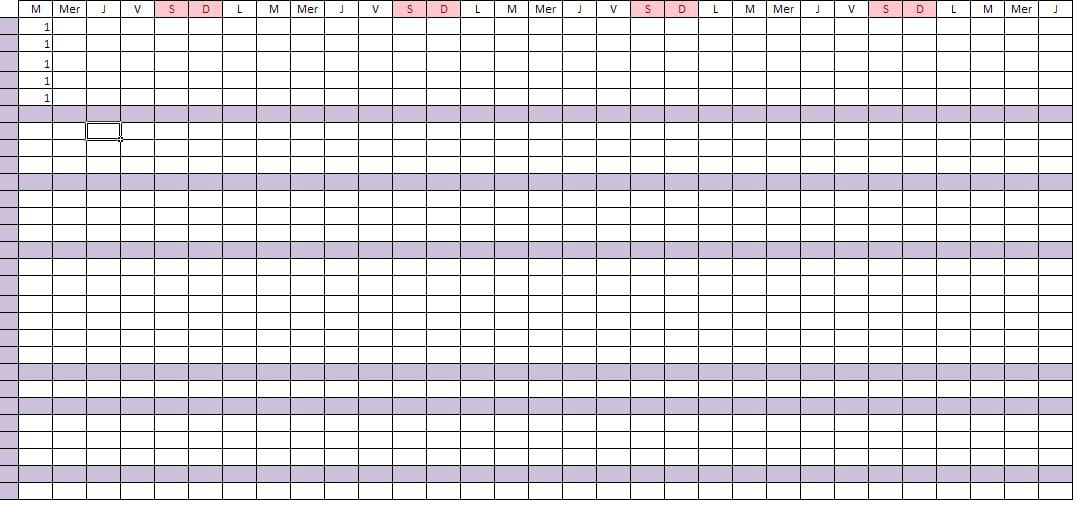 | M | Mer | J | V | S | D | L | M | Mer | J | V | S | D | L | M | Mer | J | V | S | D | L | M | Mer | J | V | S | D | L | M | Mer | J |
|---|---|---|---|---|---|---|---|---|---|---|---|---|---|---|---|---|---|---|---|---|---|---|---|---|---|---|---|---|---|---|
| 1 | | | | | | | | | | | | | | | | | | | | | | | | | | | | | | |
| 1 | | | | | | | | | | | | | | | | | | | | | | | | | | | | | | |
| 1 | | | | | | | | | | | | | | | | | | | | | | | | | | | | | | |
| 1 | | | | | | | | | | | | | | | | | | | | | | | | | | | | | | |
| 1 | | | | | | | | | | | | | | | | | | | | | | | | | | | | | | |